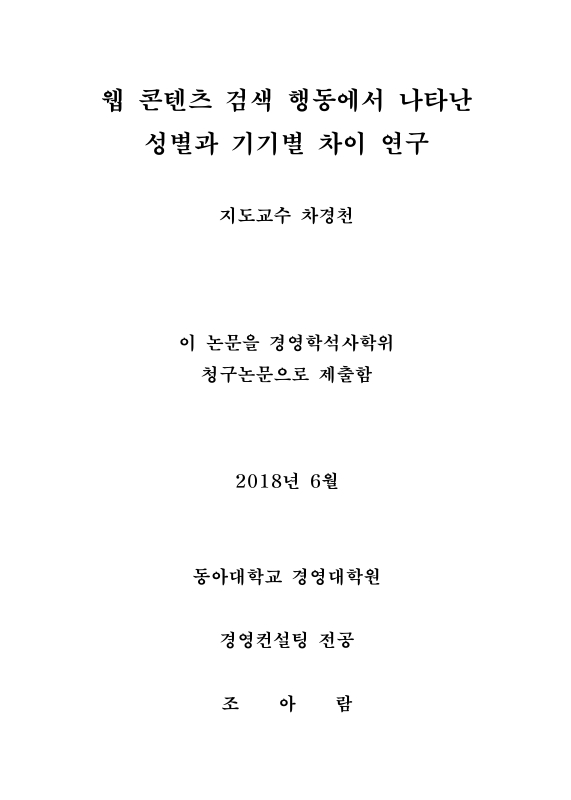 웹 콘텐츠 검색 행동에서 나타난
성별과 기기별 차이 연구

지도교수 차경천

이 논문을 경영학석사학위
청구논문으로 제출함

2018년 6월

동아대학교 경영대학원

경영컨설팅 전공

조 아 람